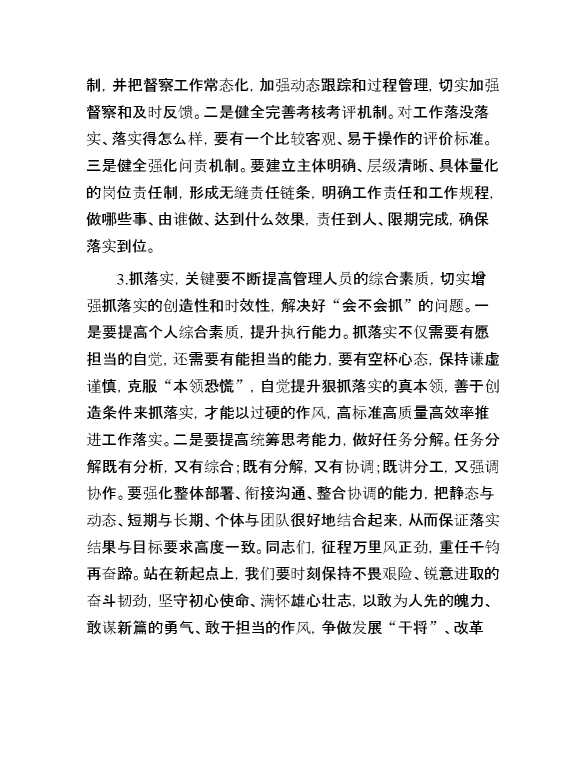 制，并把督察工作常态化，加强动态跟踪和过程管理，切实加强督察和及时反馈。二是健全完善考核考评机制。对工作落没落实、落实得怎么样，要有一个比较客观、易于操作的评价标准。三是健全强化问责机制。要建立主体明确、层级清晰、具体量化的岗位责任制，形成无缝责任链条，明确工作责任和工作规程，做哪些事、由谁做、达到什么效果，责任到人、限期完成，确保落实到位。

3.抓落实，关键要不断提高管理人员的综合素质，切实增强抓落实的创造性和时效性，解决好“会不会抓”的问题。一是要提高个人综合素质，提升执行能力。抓落实不仅需要有愿担当的自觉，还需要有能担当的能力，要有空杯心态，保持谦虚谨慎，克服“本领恐慌”，自觉提升狠抓落实的真本领，善于创造条件来抓落实，才能以过硬的作风，高标准高质量高效率推进工作落实。二是要提高统筹思考能力，做好任务分解。任务分解既有分析，又有综合；既有分解，又有协调；既讲分工，又强调协作。要强化整体部署、衔接沟通、整合协调的能力，把静态与动态、短期与长期、个体与团队很好地结合起来，从而保证落实结果与目标要求高度一致。同志们，征程万里风正劲，重任千钧再奋蹄。站在新起点上，我们要时刻保持不畏艰险、锐意进取的奋斗韧劲，坚守初心使命、满怀雄心壮志，以敢为人先的魄力、敢谋新篇的勇气、敢于担当的作风，争做发展“干将”、改革